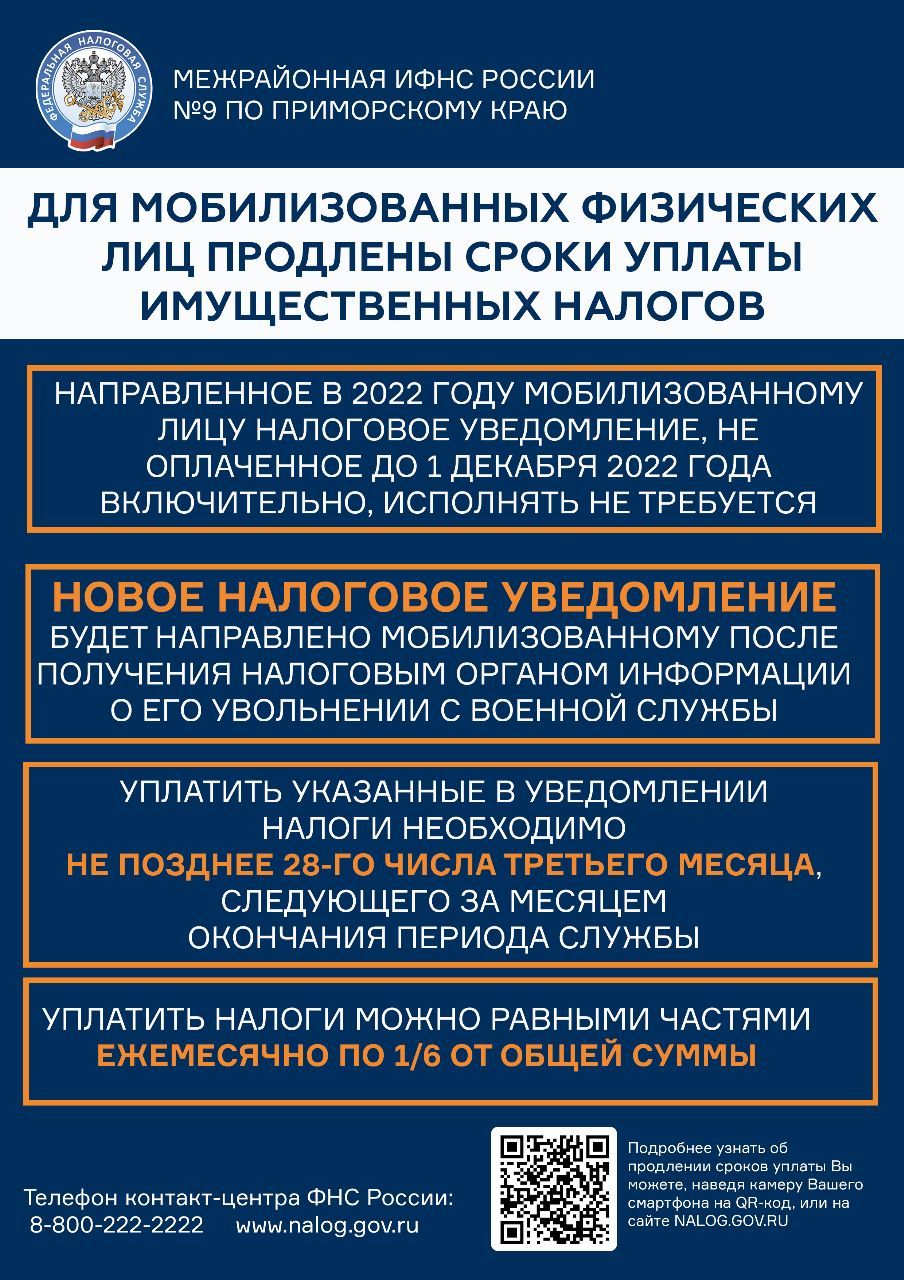 ФЕДЕРАЛЬНАЯ НАЛОГОВАЯ СЛУЖБА

МЕЖРАЙОННАЯ ИФНС РОССИИ №9 ПО ПРИМОРСКОМУ КРАЮ

ДЛЯ МОБИЛИЗОВАННЫХ ФИЗИЧЕСКИХ ЛИЦ ПРОДЛЕНЫ СРОКИ УПЛАТЫ ИМУЩЕСТВЕННЫХ НАЛОГОВ

НАПРАВЛЕННОЕ В 2022 ГОДУ МОБИЛИЗОВАННОМУ ЛИЦУ НАЛОГОВОЕ УВЕДОМЛЕНИЕ, НЕ ОПЛАЧЕННОЕ ДО 1 ДЕКАБРЯ 2022 ГОДА ВКЛЮЧИТЕЛЬНО, ИСПОЛНЯТЬ НЕ ТРЕБУЕТСЯ

НОВОЕ НАЛОГОВОЕ УВЕДОМЛЕНИЕ БУДЕТ НАПРАВЛЕНО МОБИЛИЗОВАННОМУ ПОСЛЕ ПОЛУЧЕНИЯ НАЛОГОВЫМ ОРГАНОМ ИНФОРМАЦИИ О ЕГО УВОЛЬНЕНИИ С ВОЕННОЙ СЛУЖБЫ

УПЛАТИТЬ УКАЗАННЫЕ В УВЕДОМЛЕНИИ НАЛОГИ НЕОБХОДИМО НЕ ПОЗДНЕЕ 28-ГО ЧИСЛА ТРЕТЬЕГО МЕСЯЦА, СЛЕДУЮЩЕГО ЗА МЕСЯЦЕМ ОКОНЧАНИЯ ПЕРИОДА СЛУЖБЫ

УПЛАТИТЬ НАЛОГИ МОЖНО РАВНЫМИ ЧАСТЯМИ ЕЖЕМЕСЯЧНО ПО 1/6 ОТ ОБЩЕЙ СУММЫ

Телефон контакт-центра ФНС России:
8-800-222-2222 www.nalog.gov.ru

Подробнее узнать об продлении сроков уплаты Вы можете, наведя камеру Вашего смартфона на QR-код, или на сайте NALOG.GOV.RU